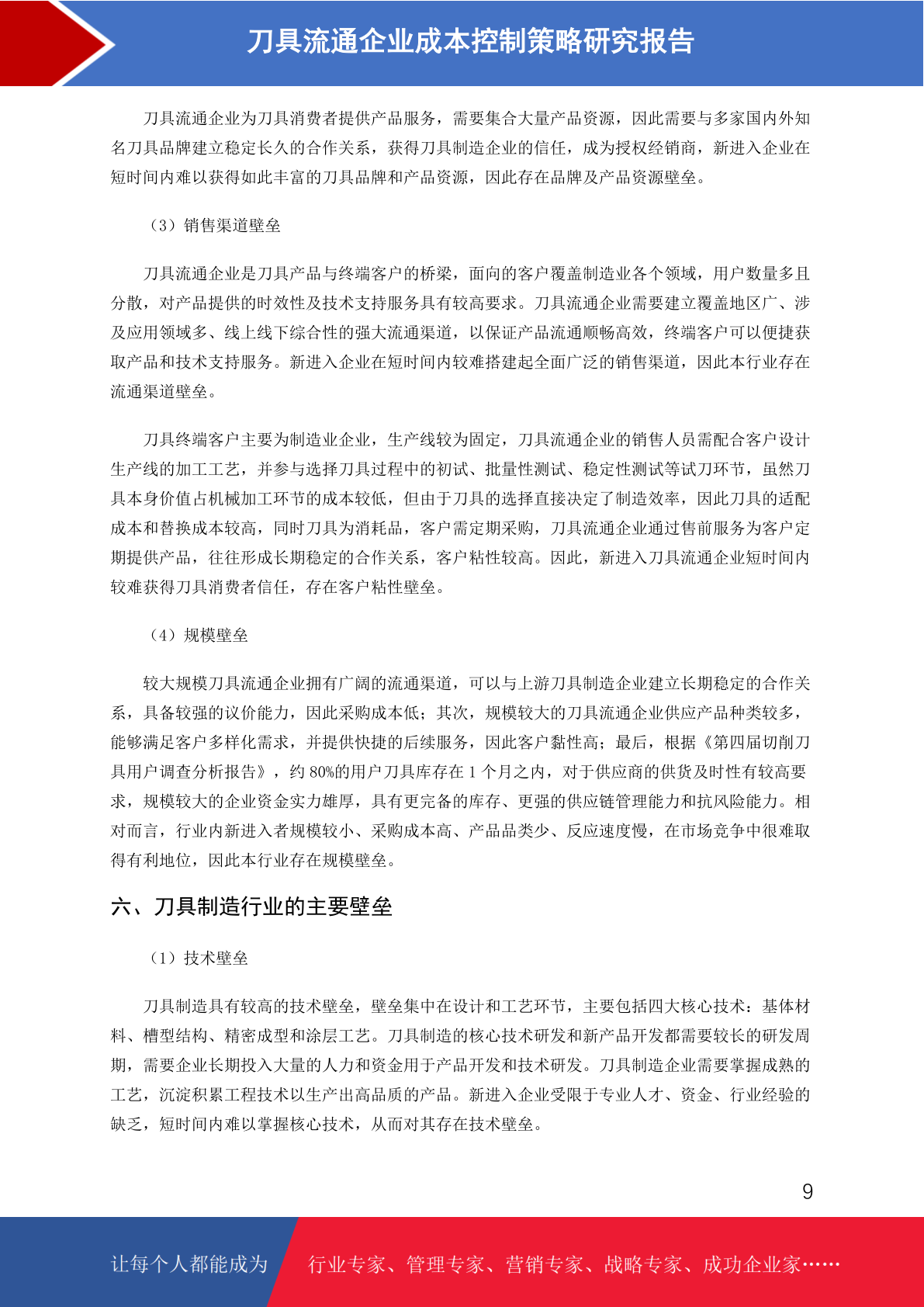 刀具流通企业成本控制策略研究报告

刀具流通企业为刀具消费者提供产品服务，需要集合大量产品资源，因此需要与多家国内外知名刀具品牌建立稳定长久的合作关系，获得刀具制造企业的信任，成为授权经销商，新进入企业在短时间内难以获得如此丰富的刀具品牌和产品资源，因此存在品牌及产品资源壁垒。

（3）销售渠道壁垒

刀具流通企业是刀具产品与终端客户的桥梁，面向的客户覆盖制造业各个领域，用户数量多且分散，对产品提供的时效性及技术支持服务具有较高要求。刀具流通企业需要建立覆盖地区广、涉及应用领域多、线上线下综合性的强大流通渠道，以保证产品流通顺畅高效，终端客户可以便捷获取产品和技术支持服务。新进入企业在短时间内较难搭建起全面广泛的销售渠道，因此本行业存在流通渠道壁垒。

刀具终端客户主要为制造业企业，生产线较为固定，刀具流通企业的销售人员需配合客户设计生产线的加工工艺，并参与选择刀具过程中的初试、批量性测试、稳定性测试等试刀环节，虽然刀具本身价值占机械加工环节的成本较低，但由于刀具的选择直接决定了制造效率，因此刀具的适配成本和替换成本较高，同时刀具为消耗品，客户需定期采购，刀具流通企业通过售前服务为客户定期提供产品，往往形成长期稳定的合作关系，客户粘性较高。因此，新进入刀具流通企业短时间内较难获得刀具消费者信任，存在客户粘性壁垒。

（4）规模壁垒

较大规模刀具流通企业拥有广阔的流通渠道，可以与上游刀具制造企业建立长期稳定的合作关系，具备较强的议价能力，因此采购成本低；其次，规模较大的刀具流通企业供应产品种类较多，能够满足客户多样化需求，并提供快捷的后续服务，因此客户黏性高；最后，根据《第四届切削刀具用户调查分析报告》，约 80%的用户刀具库存在 1 个月之内，对于供应商的供货及时性有较高要求，规模较大的企业资金实力雄厚，具有更完备的库存、更强的供应链管理能力和抗风险能力。相对而言，行业内新进入者规模较小、采购成本高、产品品类少、反应速度慢，在市场竞争中很难取得有利地位，因此本行业存在规模壁垒。

六、刀具制造行业的主要壁垒

（1）技术壁垒

刀具制造具有较高的技术壁垒，壁垒集中在设计和工艺环节，主要包括四大核心技术：基体材料、槽型结构、精密成型和涂层工艺。刀具制造的核心技术研发和新产品开发都需要较长的研发周期，需要企业长期投入大量的人力和资金用于产品开发和技术研发。刀具制造企业需要掌握成熟的工艺，沉淀积累工程技术以生产出高品质的产品。新进入企业受限于专业人才、资金、行业经验的缺乏，短时间内难以掌握核心技术，从而对其存在技术壁垒。

9

让每个人都能成为 行业专家、管理专家、营销专家、战略专家、成功企业家……